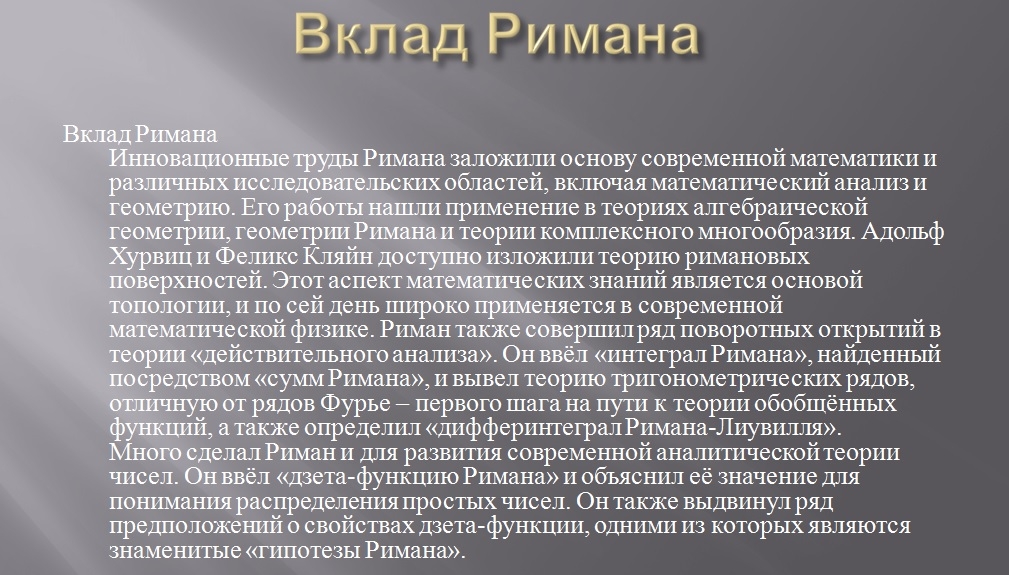 Вклад Римана

Вклад Римана

Инновационные труды Римана заложили основу современной математики и различных исследовательских областей, включая математический анализ и геометрию. Его работы нашли применение в теориях алгебраической геометрии, геометрии Римана и теории комплексного многообразия. Адольф Хурвиц и Феликс Кляйн доступно изложили теорию римановых поверхностей. Этот аспект математических знаний является основой топологии, и по сей день широко применяется в современной математической физике. Риман также совершил ряд поворотных открытий в теории «действительного анализа». Он ввёл «интеграл Римана», найденный посредством «сумм Римана», и вывел теорию тригонометрических рядов, отличную от рядов Фурье – первого шага на пути к теории обобщённых функций, а также определил «дифферинтеграл Римана-Лиувилля». Много сделал Риман и для развития современной аналитической теории чисел. Он ввёл «дзета-функцию Римана» и объяснил её значение для понимания распределения простых чисел. Он также выдвинул ряд предположений о свойствах дзета-функции, одними из которых являются знаменитые «гипотезы Римана».